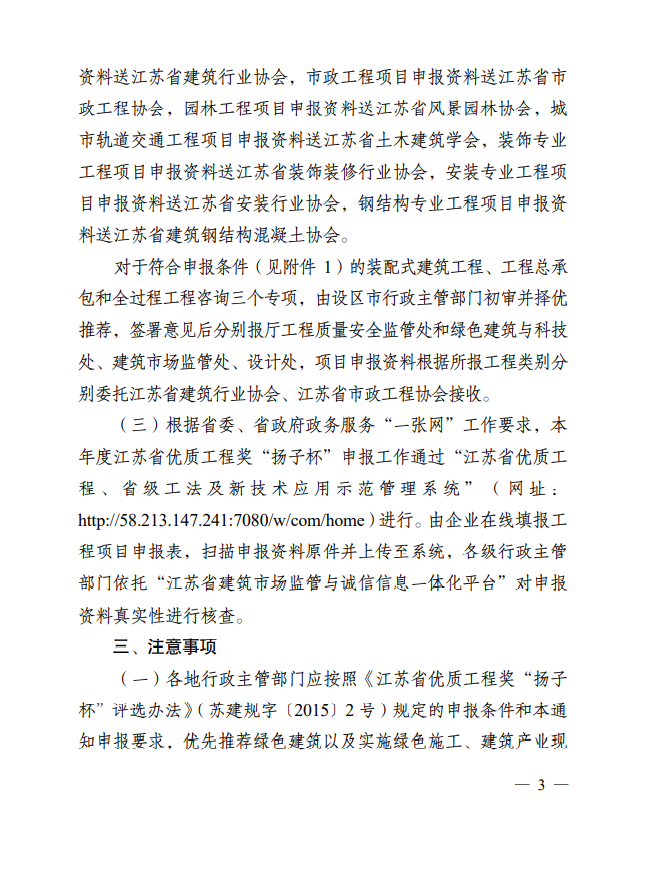 资料送江苏省建筑行业协会，市政工程项目申报资料送江苏省市政工程协会，园林工程项目申报资料送江苏省风景园林协会，城市轨道交通工程项目申报资料送江苏省土木建筑学会，装饰专业工程项目申报资料送江苏省装饰装修行业协会，安装专业工程项目申报资料送江苏省安装行业协会，钢结构专业工程项目申报资料送江苏省建筑钢结构混凝土协会。

对于符合申报条件（见附件 1）的装配式建筑工程、工程总承包和全过程工程咨询三个专项，由设区市行政主管部门初审并择优推荐，签署意见后分别报厅工程质量安全监管处和绿色建筑与科技处、建筑市场监管处、设计处，项目申报资料根据所报工程类别分别委托江苏省建筑行业协会、江苏省市政工程协会接收。

（三）根据省委、省政府政务服务“一张网”工作要求，本年度江苏省优质工程奖“扬子杯”申报工作通过“江苏省优质工程、省级工法及新技术应用示范管理系统”（网址：http://58.213.147.241:7080/w/com/home）进行。由企业在线填报工程项目申报表，扫描申报资料原件并上传至系统，各级行政主管部门依托“江苏省建筑市场监管与诚信信息一体化平台”对申报资料真实性进行核查。

三、注意事项

（一）各地行政主管部门应按照《江苏省优质工程奖“扬子杯”评选办法》（苏建规字〔2015〕2 号）规定的申报条件和本通知申报要求，优先推荐绿色建筑以及实施绿色施工、建筑产业现

— 3 —